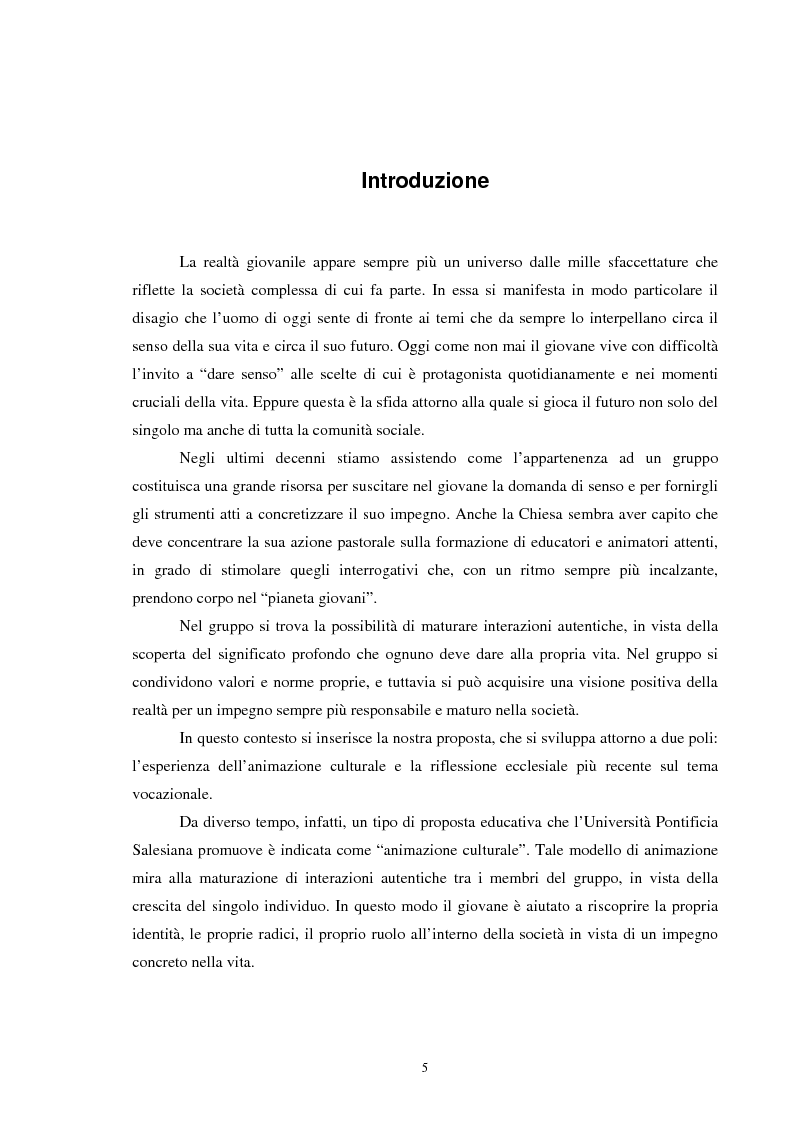 Introduzione

La realtà giovanile appare sempre più un universo dalle mille sfaccettature che riflette la società complessa di cui fa parte. In essa si manifesta in modo particolare il disagio che l'uomo di oggi sente di fronte ai temi che da sempre lo interpellano circa il senso della sua vita e circa il suo futuro. Oggi come non mai il giovane vive con difficoltà l'invito a "dare senso" alle scelte di cui è protagonista quotidianamente e nei momenti cruciali della vita. Eppure questa è la sfida attorno alla quale si gioca il futuro non solo del singolo ma anche di tutta la comunità sociale.

Negli ultimi decenni stiamo assistendo come l'appartenenza ad un gruppo costituisca una grande risorsa per suscitare nel giovane la domanda di senso e per fornirgli gli strumenti atti a concretizzare il suo impegno. Anche la Chiesa sembra aver capito che deve concentrare la sua azione pastorale sulla formazione di educatori e animatori attenti, in grado di stimolare quegli interrogativi che, con un ritmo sempre più incalzante, prendono corpo nel "pianeta giovani".

Nel gruppo si trova la possibilità di maturare interazioni autentiche, in vista della scoperta del significato profondo che ognuno deve dare alla propria vita. Nel gruppo si condividono valori e norme proprie, e tuttavia si può acquisire una visione positiva della realtà per un impegno sempre più responsabile e maturo nella società.

In questo contesto si inserisce la nostra proposta, che si sviluppa attorno a due poli: l'esperienza dell'animazione culturale e la riflessione ecclesiale più recente sul tema vocazionale.

Da diverso tempo, infatti, un tipo di proposta educativa che l'Università Pontificia Salesiana promuove è indicata come "animazione culturale". Tale modello di animazione mira alla maturazione di interazioni autentiche tra i membri del gruppo, in vista della crescita del singolo individuo. In questo modo il giovane è aiutato a riscoprire la propria identità, le proprie radici, il proprio ruolo all'interno della società in vista di un impegno concreto nella vita.

5